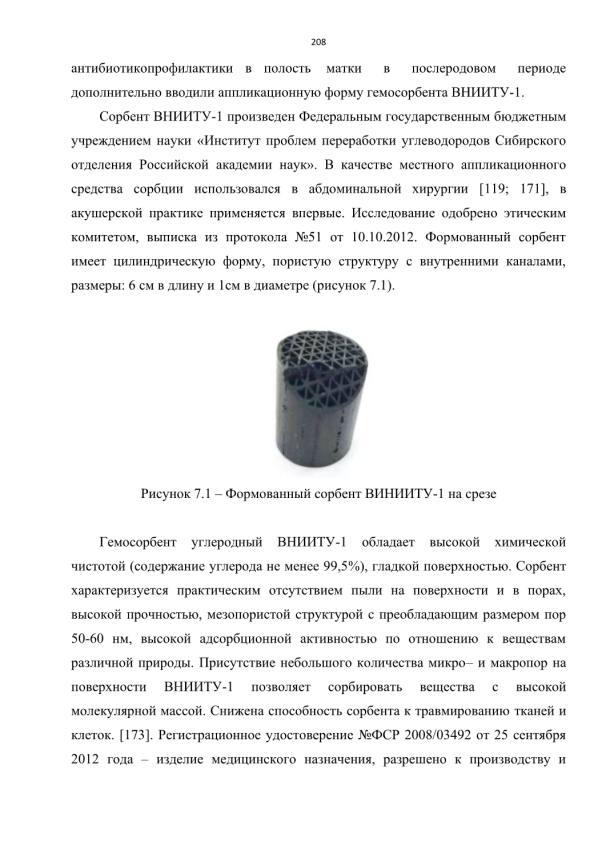 208

антибиотикопрофилактики в полость матки в послеродовом периоде дополнительно вводили аппликационную форму гемосорбента ВНИИТУ-1.

Сорбент ВНИИТУ-1 произведен Федеральным государственным бюджетным учреждением науки «Институт проблем переработки углеводородов Сибирского отделения Российской академии наук». В качестве местного аппликационного средства сорбции использовался в абдоминальной хирургии [119; 171], в акушерской практике применяется впервые. Исследование одобрено этическим комитетом, выписка из протокола №51 от 10.10.2012. Формованный сорбент имеет цилиндрическую форму, пористую структуру с внутренними каналами, размеры: 6 см в длину и 1см в диаметре (рисунок 7.1).

Рисунок 7.1 – Формованный сорбент ВИНИИТУ-1 на срезе

Гемосорбент углеродный ВНИИТУ-1 обладает высокой химической чистотой (содержание углерода не менее 99,5%), гладкой поверхностью. Сорбент характеризуется практическим отсутствием пыли на поверхности и в порах, высокой прочностью, мезопористой структурой с преобладающим размером пор 50-60 нм, высокой адсорбционной активностью по отношению к веществам различной природы. Присутствие небольшого количества микро– и макропор на поверхности ВНИИТУ-1 позволяет сорбировать вещества с высокой молекулярной массой. Снижена способность сорбента к травмированию тканей и клеток. [173]. Регистрационное удостоверение №ФСР 2008/03492 от 25 сентября 2012 года – изделие медицинского назначения, разрешено к производству и